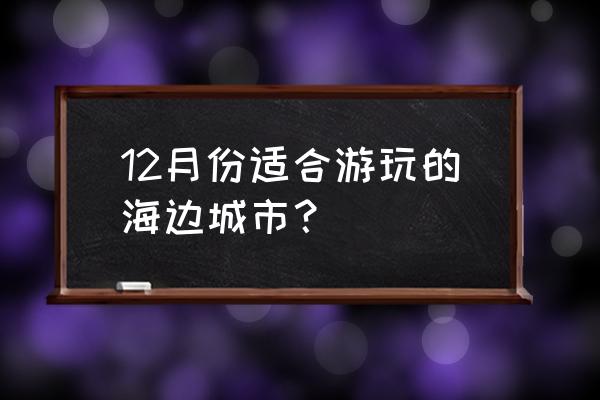 12月份适合游玩的海边城市？